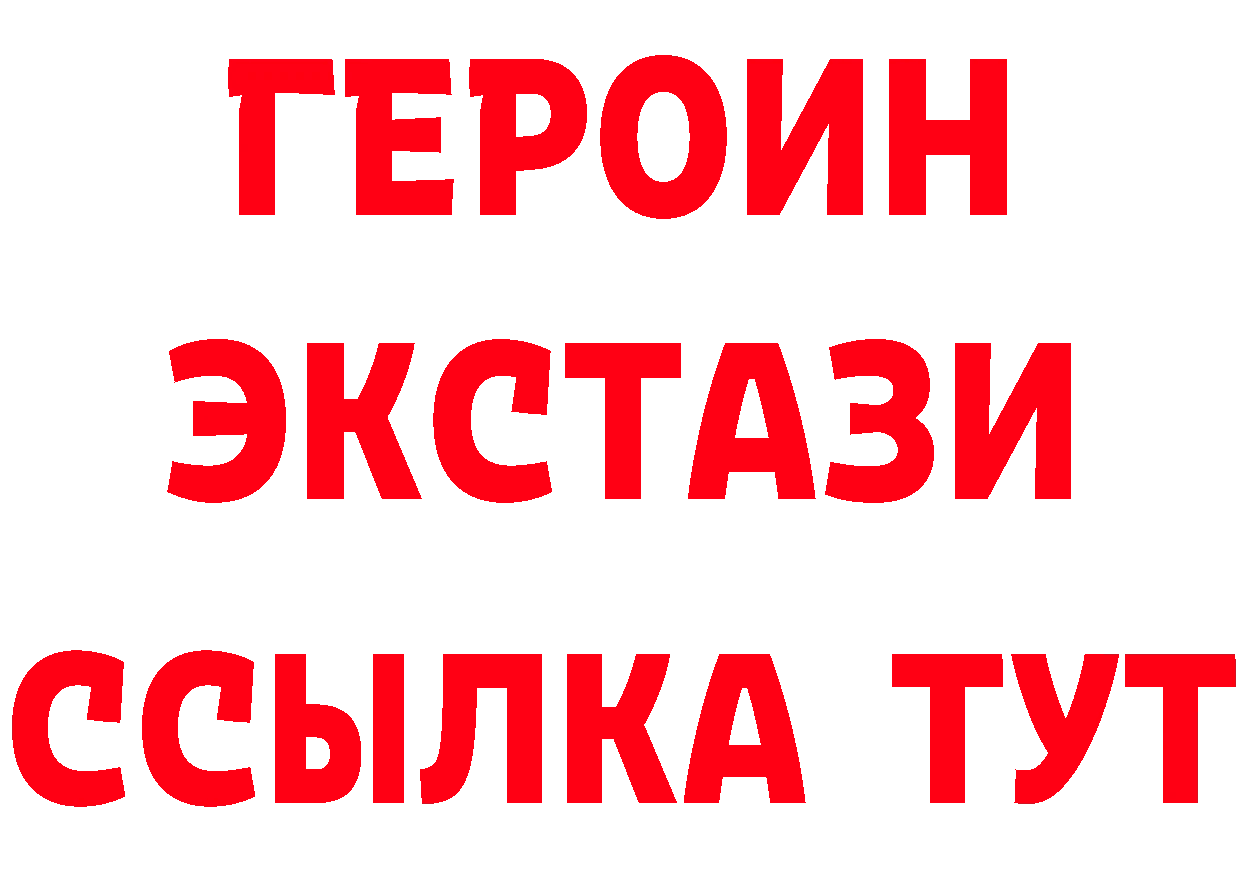 ГЕРОИН
ЭКСТАЗИ
ССЫЛКА ТУТ